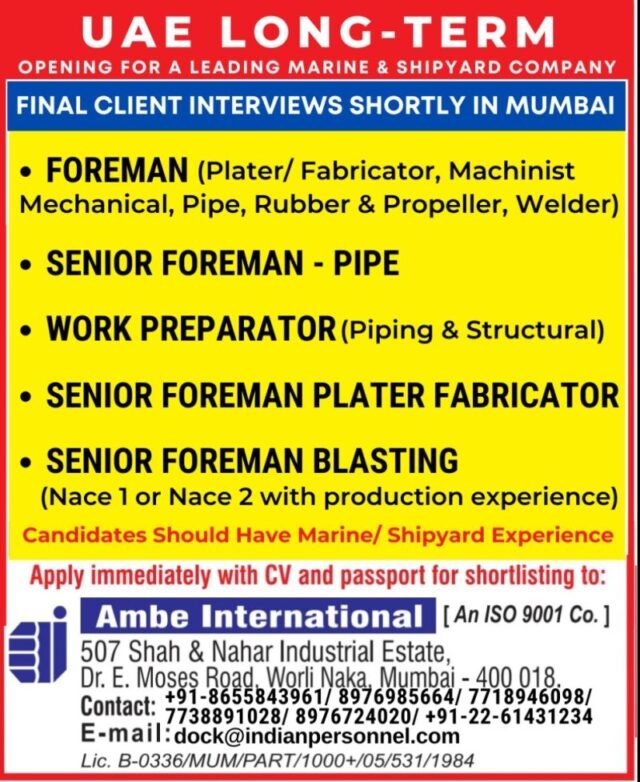 UAE LONG-TERM
OPENING FOR A LEADING MARINE & SHIPYARD COMPANY

FINAL CLIENT INTERVIEWS SHORTLY IN MUMBAI

• FOREMAN (Plater/ Fabricator, Machinist Mechanical, Pipe, Rubber & Propeller, Welder)

• SENIOR FOREMAN - PIPE

• WORK PREPARATOR (Piping & Structural)

• SENIOR FOREMAN PLATER FABRICATOR

• SENIOR FOREMAN BLASTING
(Nace 1 or Nace 2 with production experience)

Candidates Should Have Marine/ Shipyard Experience

Apply immediately with CV and passport for shortlisting to:

Ambe International [ An ISO 9001 Co. ]
507 Shah & Nahar Industrial Estate,
Dr. E. Moses Road, Worli Naka, Mumbai - 400 018.
Contact: +91-8655843961/ 8976985664/ 7718946098/ 7738891028/ 8976724020/ +91-22-61431234
E-mail: dock@indianpersonnel.com
Lic. B-0336/MUM/PART/1000+/05/531/1984